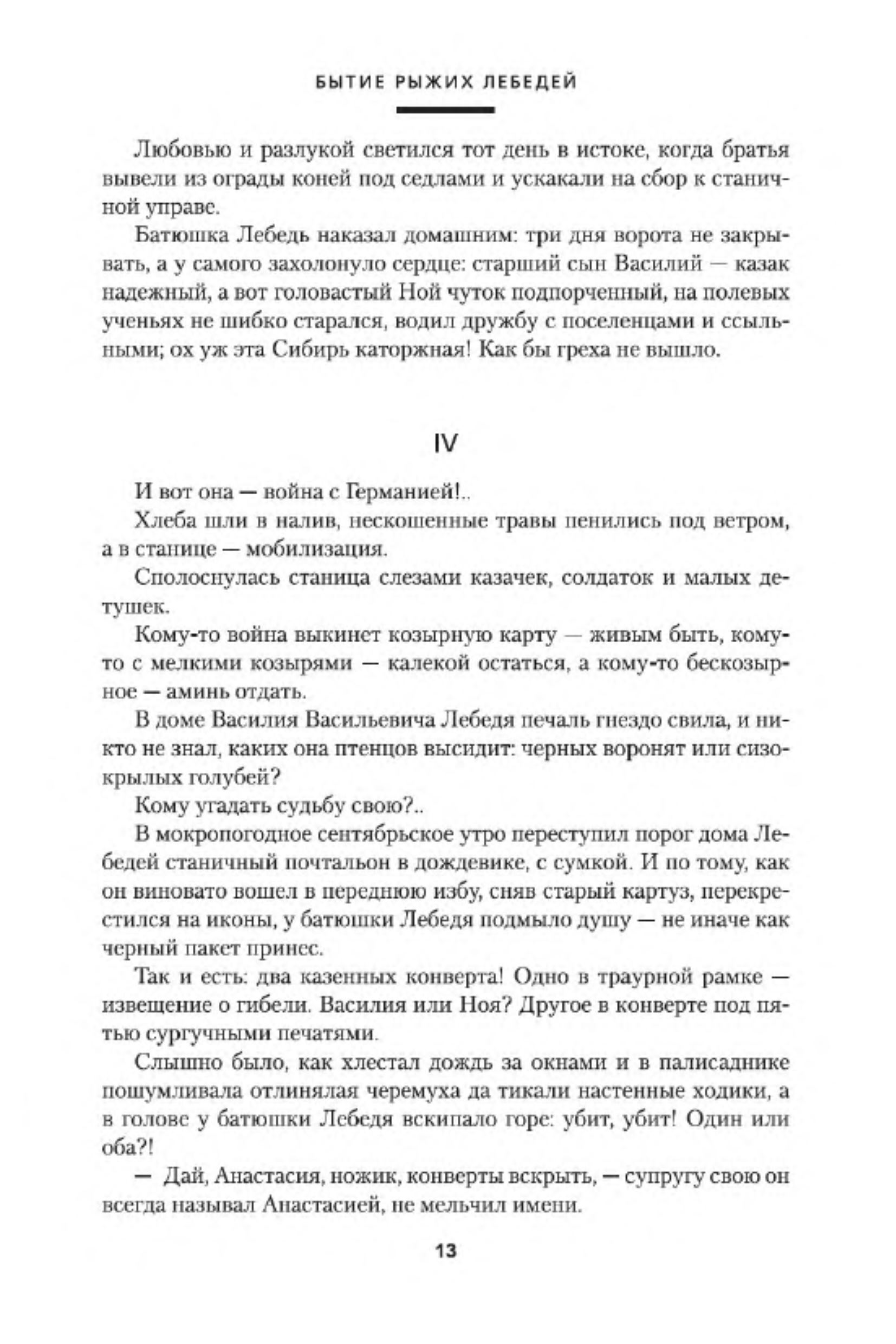 БЫТИЕ РЫЖИХ ЛЕБЕДЕЙ

Любовью и разлукой светился тот день в истоке, когда братья вывели из ограды коней под седлами и ускакали на сбор к станичной управе.

Батюшка Лебедь наказал домашним: три дня ворота не закрывать, а у самого захолонуло сердце: старший сын Василий — казак надежный, а вот головастый Ной чуток подпорченный, на полевых ученьях не шибко старался, водил дружбу с поселенцами и ссыльными; ох уж эта Сибирь каторжная! Как бы греха не вышло.

IV

И вот она — война с Германией!..

Хлеба шли в налив, нескошенные травы пенились под ветром, а в станице — мобилизация.

Сполоснулась станица слезами казачек, солдаток и малых детушек.

Кому-то война выкинет козырную карту — живым быть, кому-то с мелкими козырями — калекой остаться, а кому-то бескозырное — аминь отдать.

В доме Василия Васильевича Лебедя печаль гнездо свила, и никто не знал, каких она птенцов высидит: черных воронят или сизокрылых голубей?

Кому угадать судьбу свою?..

В мокропогодное сентябрьское утро переступил порог дома Лебедей станичный почтальон в дождевике, с сумкой. И по тому, как он виновато вошел в переднюю избу, сняв старый картуз, перекрестился на иконы, у батюшки Лебедя подмыло душу — не иначе как черный пакет принес.

Так и есть: два казенных конверта! Одно в траурной рамке — извещение о гибели. Василия или Ноя? Другое в конверте под пятью сургучными печатями.

Слышно было, как хлестал дождь за окнами и в палисаднике пошумливала отлинялая черемуха да тикали настенные ходики, а в голове у батюшки Лебедя вскипало горе: убит, убит! Один или оба?!

— Дай, Анастасия, ножик, конверты вскрыть, — супругу свою он всегда называл Анастасией, не мельчил имени.

13